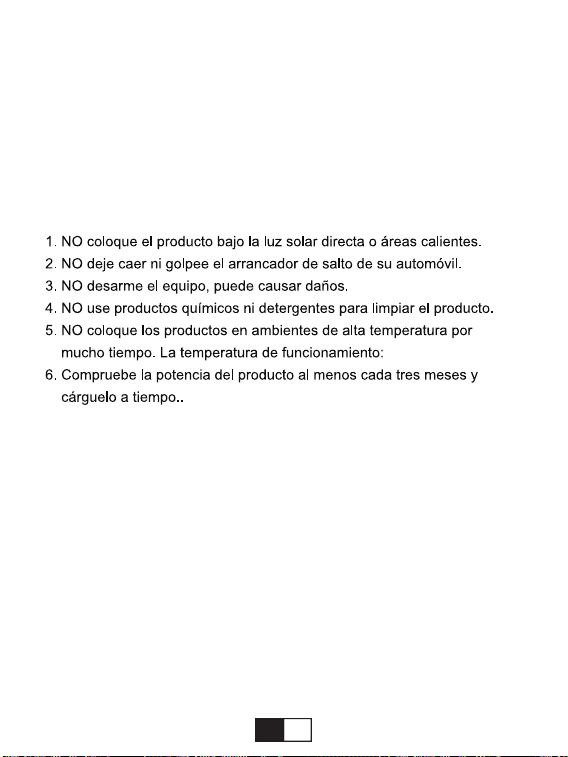 1. NO coloque el producto bajo la luz solar directa o áreas calientes.
2. NO deje caer ni golpee el arrancador de salto de su automóvil.
3. NO desarme el equipo, puede causar daños.
4. NO use productos químicos ni detergentes para limpiar el producto.
5. NO coloque los productos en ambientes de alta temperatura por mucho tiempo. La temperatura de funcionamiento:
6. Compruebe la potencia del producto al menos cada tres meses y cárguelo a tiempo..